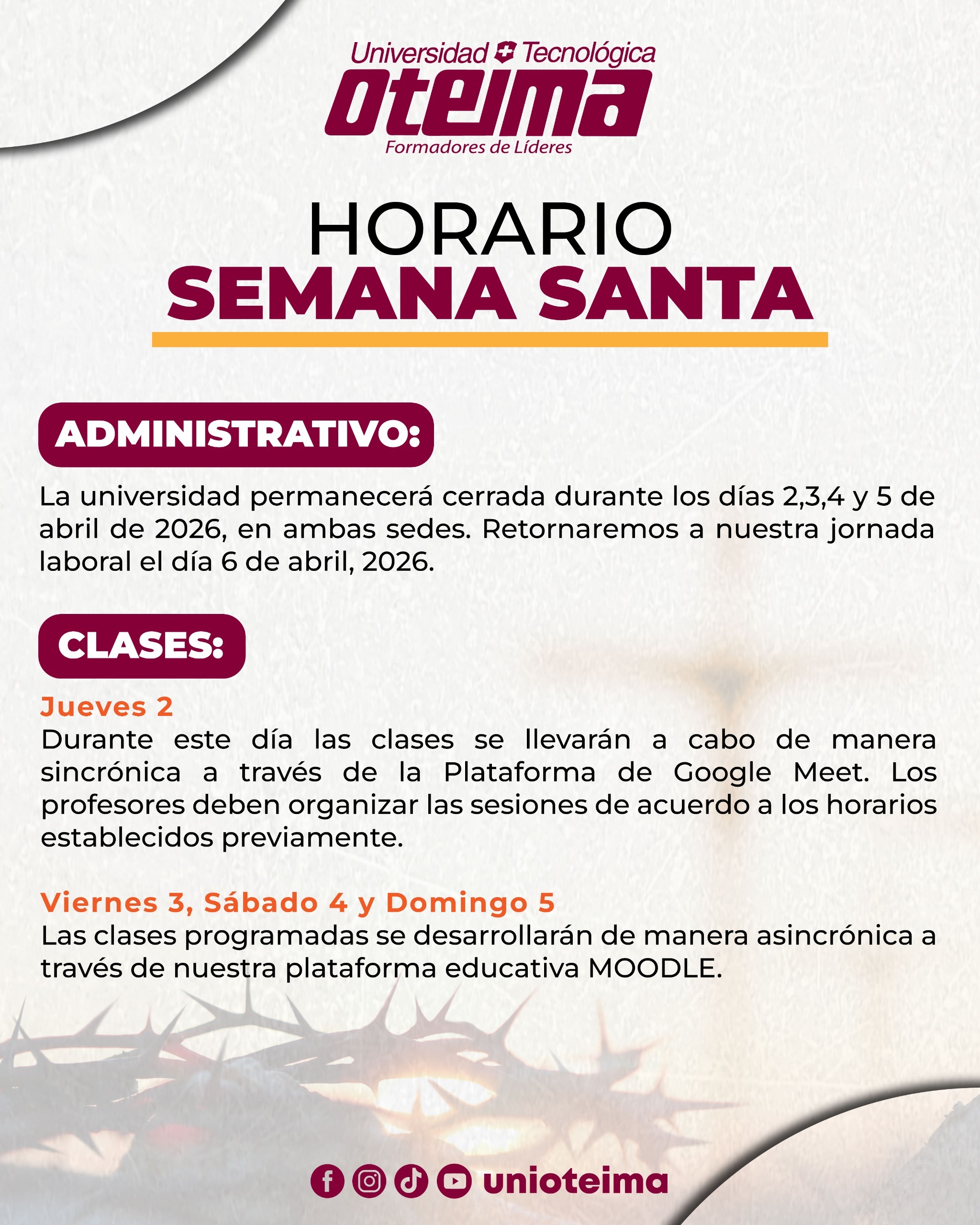 Universidad Tecnológica
oteima
Formadores de Líderes

HORARIO
SEMANA SANTA

ADMINISTRATIVO:

La universidad permanecerá cerrada durante los días 2,3,4 y 5 de abril de 2026, en ambas sedes. Retornaremos a nuestra jornada laboral el día 6 de abril, 2026.

CLASES:

Jueves 2
Durante este día las clases se llevarán a cabo de manera sincrónica a través de la Plataforma de Google Meet. Los profesores deben organizar las sesiones de acuerdo a los horarios establecidos previamente.

Viernes 3, Sábado 4 y Domingo 5
Las clases programadas se desarrollarán de manera asincrónica a través de nuestra plataforma educativa MOODLE.

unioteima